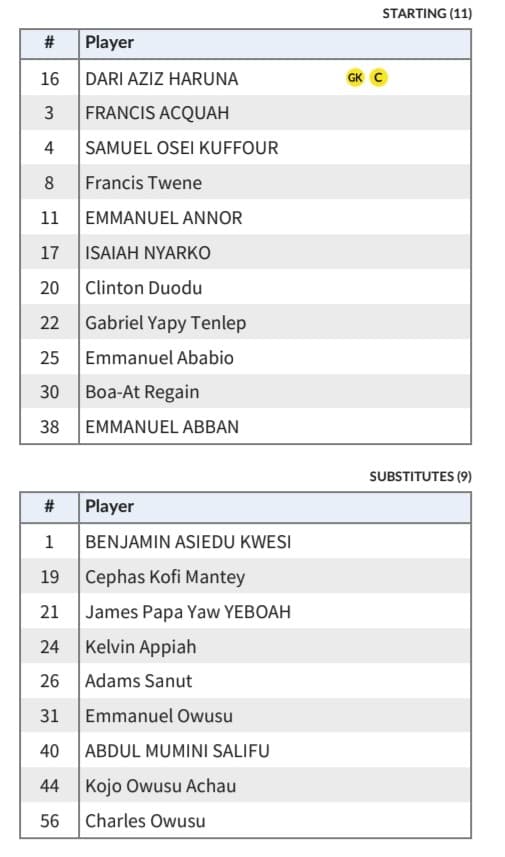 STARTING (11)

| # | Player |
|---|---|
| 16 | DARI AZIZ HARUNA GK C |
| 3 | FRANCIS ACQUAH |
| 4 | SAMUEL OSEI KUFFOUR |
| 8 | Francis Twene |
| 11 | EMMANUEL ANNOR |
| 17 | ISAIAH NYARKO |
| 20 | Clinton Duodu |
| 22 | Gabriel Yapy Tenlep |
| 25 | Emmanuel Ababio |
| 30 | Boa-At Regain |
| 38 | EMMANUEL ABBAN |

SUBSTITUTES (9)

| # | Player |
|---|---|
| 1 | BENJAMIN ASIEDU KWESI |
| 19 | Cephas Kofi Mantey |
| 21 | James Papa Yaw YEBOAH |
| 24 | Kelvin Appiah |
| 26 | Adams Sanut |
| 31 | Emmanuel Owusu |
| 40 | ABDUL MUMINI SALIFU |
| 44 | Kojo Owusu Achau |
| 56 | Charles Owusu |